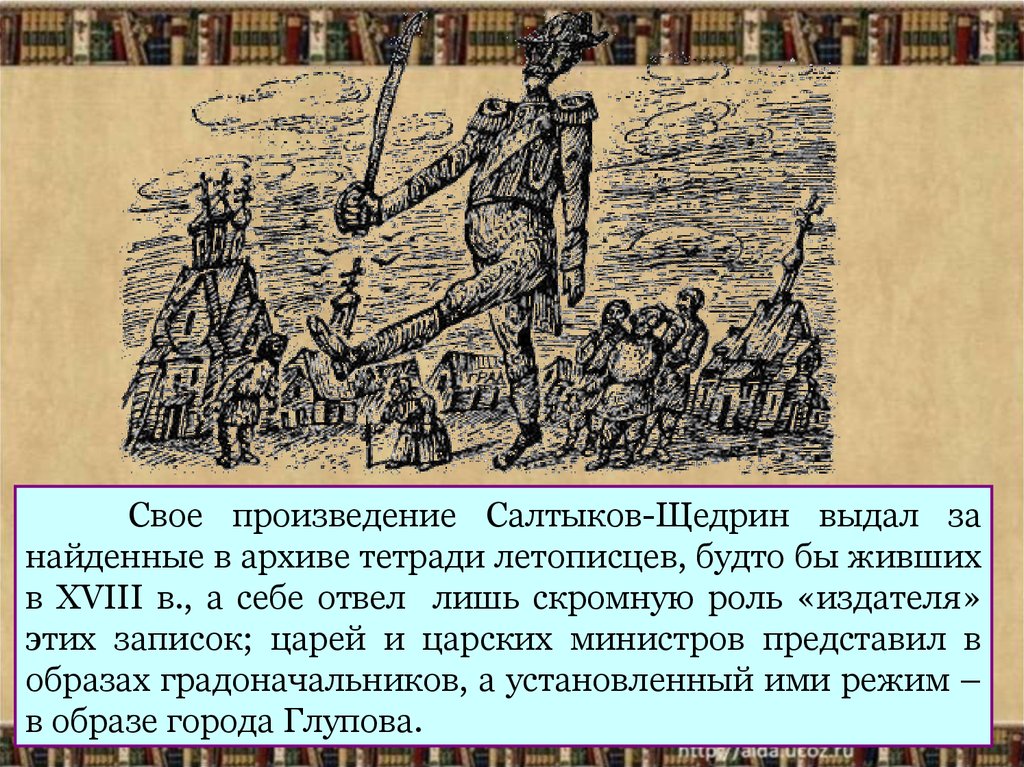 Свое произведение Салтыков-Щедрин выдал за найденные в архиве тетради летописцев, будто бы живших в XVIII в., а себе отвел лишь скромную роль «издателя» этих записок; царей и царских министров представил в образах градоначальников, а установленный ими режим – в образе города Глупова.

http://aida.ucoz.ru